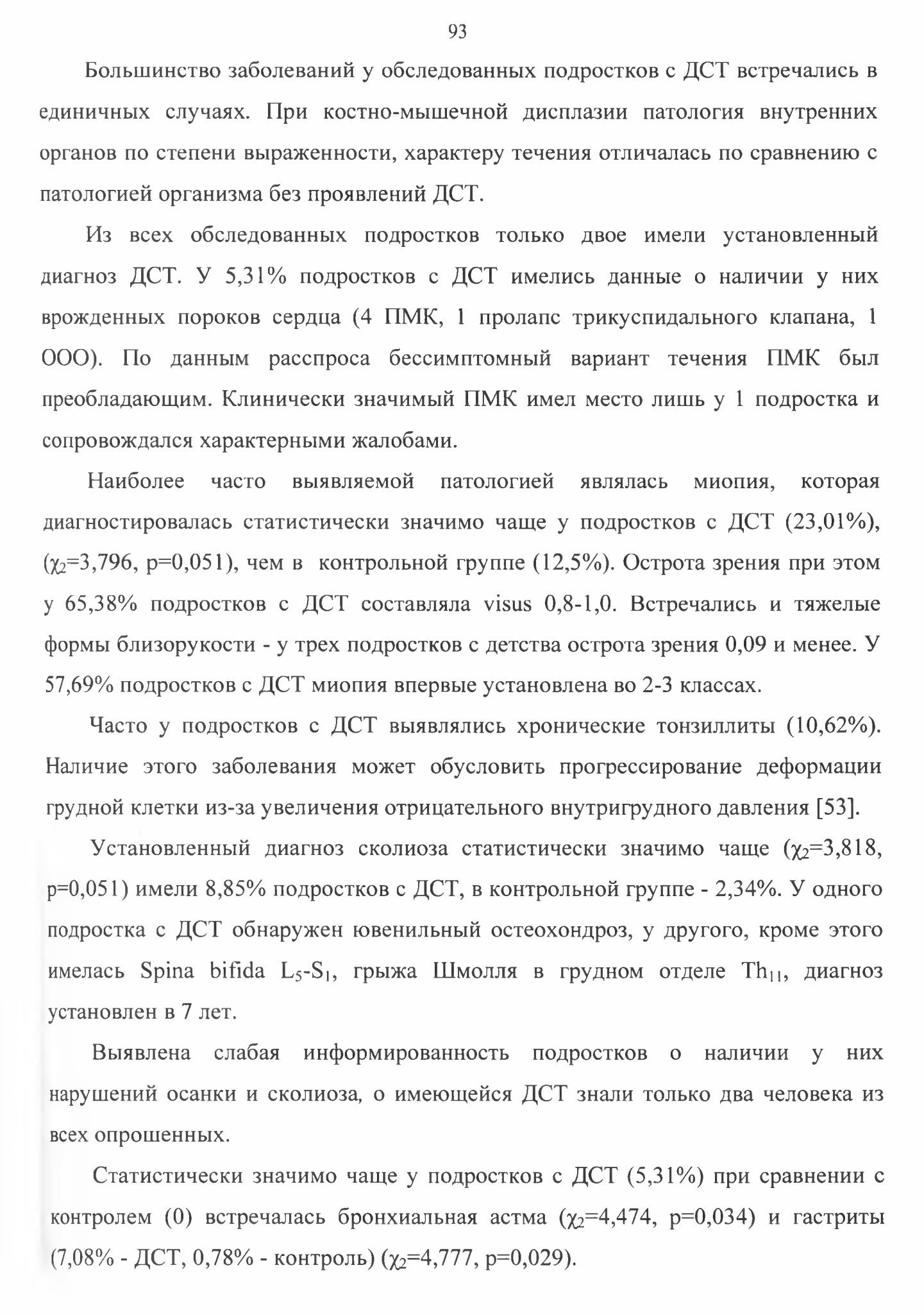 93

Большинство заболеваний у обследованных подростков с ДСТ встречались в единичных случаях. При костно-мышечной дисплазии патология внутренних органов по степени выраженности, характеру течения отличалась по сравнению с патологией организма без проявлений ДСТ.

Из всех обследованных подростков только двое имели установленный диагноз ДСТ. У 5,31% подростков с ДСТ имелись данные о наличии у них врожденных пороков сердца (4 ПМК, 1 пролапс трикуспидального клапана, 1 ООО). По данным расспроса бессимптомный вариант течения ПМК был преобладающим. Клинически значимый ПМК имел место лишь у 1 подростка и сопровождался характерными жалобами.

Наиболее часто выявляемой патологией являлась миопия, которая диагностировалась статистически значимо чаще у подростков с ДСТ (23,01%), ($\chi_2$=3,796, p=0,051), чем в контрольной группе (12,5%). Острота зрения при этом у 65,38% подростков с ДСТ составляла visus 0,8-1,0. Встречались и тяжелые формы близорукости - у трех подростков с детства острота зрения 0,09 и менее. У 57,69% подростков с ДСТ миопия впервые установлена во 2-3 классах.

Часто у подростков с ДСТ выявлялись хронические тонзиллиты (10,62%). Наличие этого заболевания может обусловить прогрессирование деформации грудной клетки из-за увеличения отрицательного внутригрудного давления [53].

Установленный диагноз сколиоза статистически значимо чаще ($\chi_2$=3,818, p=0,051) имели 8,85% подростков с ДСТ, в контрольной группе - 2,34%. У одного подростка с ДСТ обнаружен ювенильный остеохондроз, у другого, кроме этого имелась Spina bifida $L_5$-$S_1$, грыжа Шмолля в грудном отделе $Th_{11}$, диагноз установлен в 7 лет.

Выявлена слабая информированность подростков о наличии у них нарушений осанки и сколиоза, о имеющейся ДСТ знали только два человека из всех опрошенных.

Статистически значимо чаще у подростков с ДСТ (5,31%) при сравнении с контролем (0) встречалась бронхиальная астма ($\chi_2$=4,474, p=0,034) и гастриты (7,08% - ДСТ, 0,78% - контроль) ($\chi_2$=4,777, p=0,029).